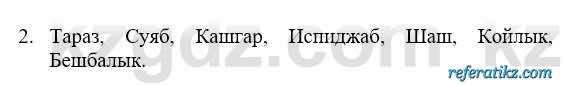 2. Тараз, Суяб, Кашгар, Испиджаб, Шаш, Койлык, Бешбалык.

kzgdz.com.kz

referatikz.com